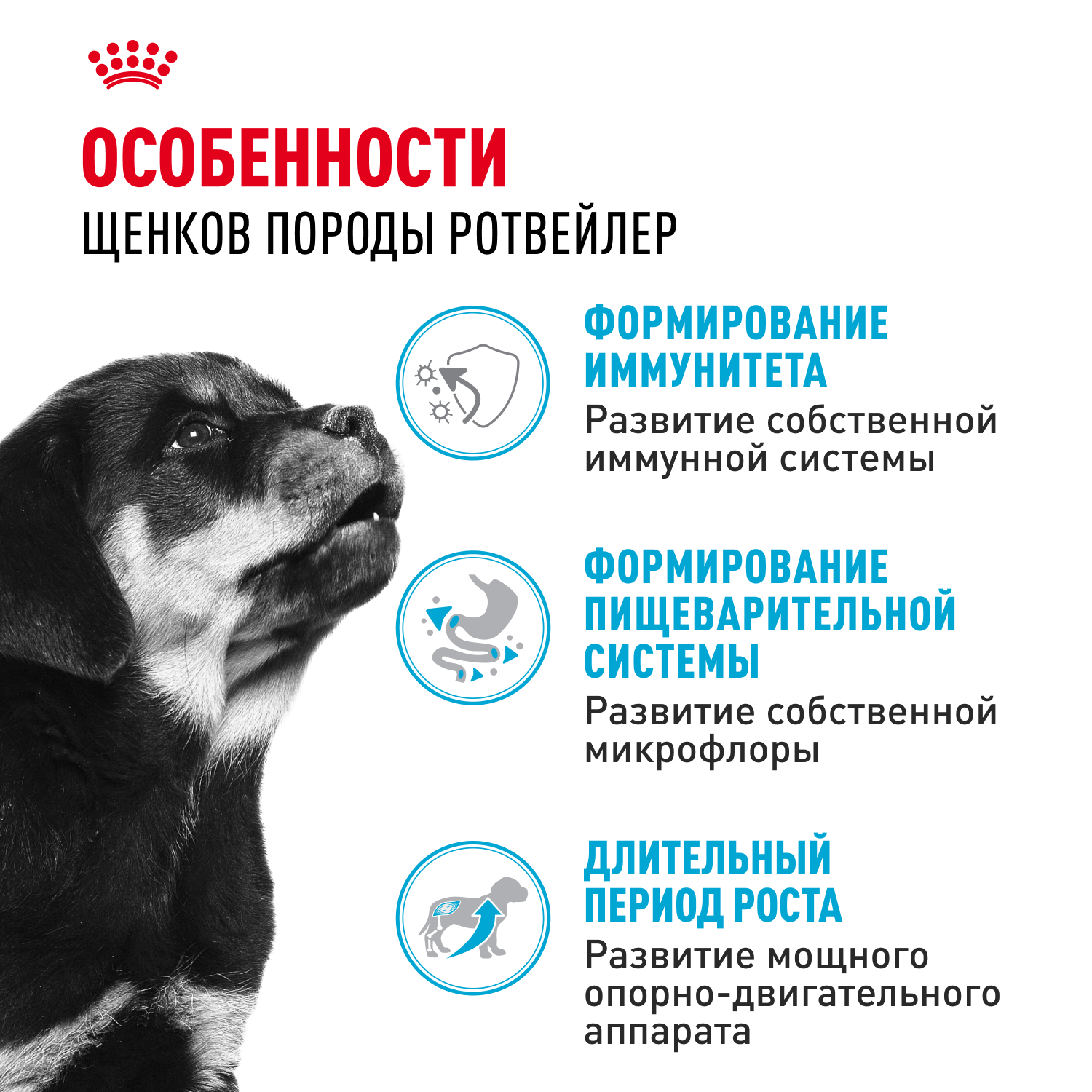 ОСОБЕННОСТИ
ЩЕНКОВ ПОРОДЫ РОТВЕЙЛЕР

ФОРМИРОВАНИЕ ИММУНИТЕТА
Развитие собственной иммунной системы

ФОРМИРОВАНИЕ ПИЩЕВАРИТЕЛЬНОЙ СИСТЕМЫ
Развитие собственной микрофлоры

ДЛИТЕЛЬНЫЙ ПЕРИОД РОСТА
Развитие мощного опорно-двигательного аппарата